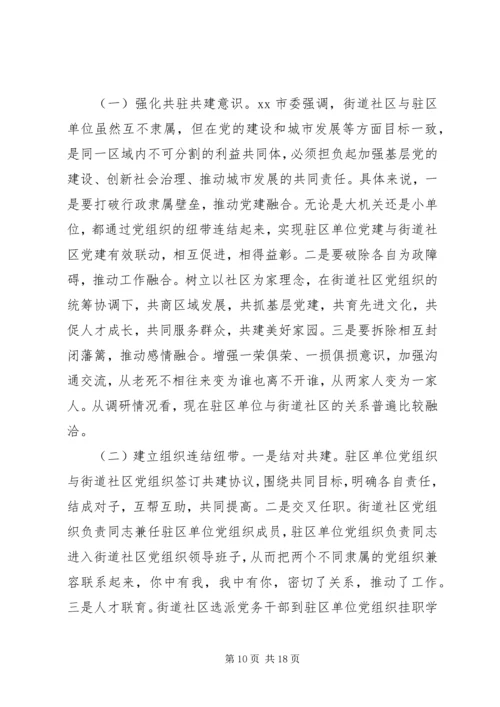 （一）强化共驻共建意识。xx 市委强调，街道社区与驻区单位虽然互不隶属，但在党的建设和城市发展等方面目标一致，是同一区域内不可分割的利益共同体，必须担负起加强基层党的建设、创新社会治理、推动城市发展的共同责任。具体来说，一是要打破行政隶属壁垒，推动党建融合。无论是大机关还是小单位，都通过党组织的纽带连结起来，实现驻区单位党建与街道社区党建有效联动，相互促进，相得益彰。二是要破除各自为政障碍，推动工作融合。树立以社区为家理念，在街道社区党组织的统筹协调下，共商区域发展，共抓基层党建，共育先进文化，共促人才成长，共同服务群众，共建美好家园。三是要拆除相互封闭藩篱，推动感情融合。增强一荣俱荣、一损俱损意识，加强沟通交流，从老死不相往来变为谁也离不开谁，从两家人变为一家人。从调研情况看，现在驻区单位与街道社区的关系普遍比较融洽。

（二）建立组织连结纽带。一是结对共建。驻区单位党组织与街道社区党组织签订共建协议，围绕共同目标，明确各自责任，结成对子，互帮互助，共同提高。二是交叉任职。街道社区党组织负责同志兼任驻区单位党组织成员，驻区单位党组织负责同志进入街道社区党组织领导班子，从而把两个不同隶属的党组织兼容联系起来，你中有我，我中有你，密切了关系，推动了工作。三是人才联育。街道社区选派党务干部到驻区单位党组织挂职学

第 10 页 共 18 页